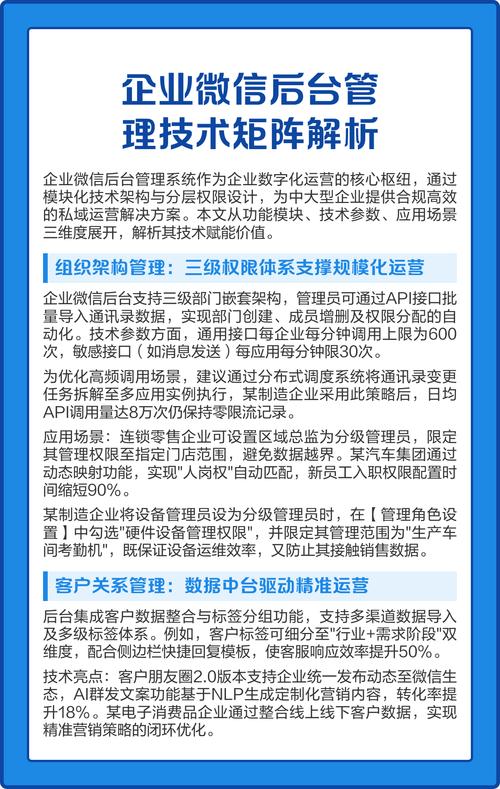 企业微信后台管理技术矩阵解析

企业微信后台管理系统作为企业数字化运营的核心枢纽，通过模块化技术架构与分层权限设计，为中大型企业提供合规高效的私域运营解决方案。本文从功能模块、技术参数、应用场景三维度展开，解析其技术赋能价值。

组织架构管理：三级权限体系支撑规模化运营

企业微信后台支持三级部门嵌套架构，管理员可通过API接口批量导入通讯录数据，实现部门创建、成员增删及权限分配的自动化。技术参数方面，通用接口每企业每分钟调用上限为600次，敏感接口（如消息发送）每应用每分钟限30次。

为优化高频调用场景，建议通过分布式调度系统将通讯录变更任务拆解至多应用实例执行，某制造企业采用此策略后，日均API调用量达8万次仍保持零限流记录。

应用场景：连锁零售企业可设置区域总监为分级管理员，限定其管理权限至指定门店范围，避免数据越界。某汽车集团通过动态映射功能，实现"人岗权"自动匹配，新员工入职权限配置时间缩短90%。

某制造企业将设备管理员设为分级管理员时，在【管理角色设置】中勾选"硬件设备管理权限"，并限定其管理范围为"生产车间考勤机"，既保证设备运维效率，又防止其接触销售数据。

客户关系管理：数据中台驱动精准运营

后台集成客户数据整合与标签分组功能，支持多渠道数据导入及多级标签体系。例如，客户标签可细分至"行业+需求阶段"双维度，配合侧边栏快捷回复模板，使客服响应效率提升50%。

技术亮点：客户朋友圈2.0版本支持企业统一发布动态至微信生态，AI群发文案功能基于NLP生成定制化营销内容，转化率提升18%。某电子消费品企业通过整合线上线下客户数据，实现精准营销策略的闭环优化。